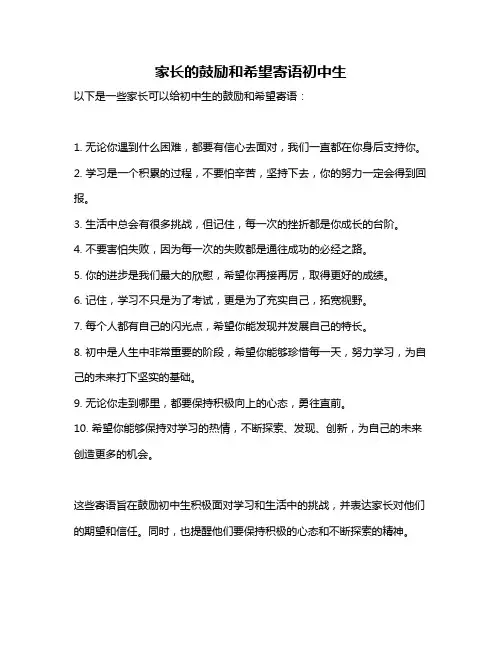 家长的鼓励和希望寄语初中生

以下是一些家长可以给初中生的鼓励和希望寄语：

1. 无论你遇到什么困难，都要有信心去面对，我们一直都在你身后支持你。

2. 学习是一个积累的过程，不要怕辛苦，坚持下去，你的努力一定会得到回报。

3. 生活中总会有很多挑战，但记住，每一次的挫折都是你成长的台阶。

4. 不要害怕失败，因为每一次的失败都是通往成功的必经之路。

5. 你的进步是我们最大的欣慰，希望你再接再厉，取得更好的成绩。

6. 记住，学习不只是为了考试，更是为了充实自己，拓宽视野。

7. 每个人都有自己的闪光点，希望你能发现并发展自己的特长。

8. 初中是人生中非常重要的阶段，希望你能够珍惜每一天，努力学习，为自己的未来打下坚实的基础。

9. 无论你走到哪里，都要保持积极向上的心态，勇往直前。

10. 希望你能够保持对学习的热情，不断探索、发现、创新，为自己的未来创造更多的机会。

这些寄语旨在鼓励初中生积极面对学习和生活中的挑战，并表达家长对他们的期望和信任。同时，也提醒他们要保持积极的心态和不断探索的精神。